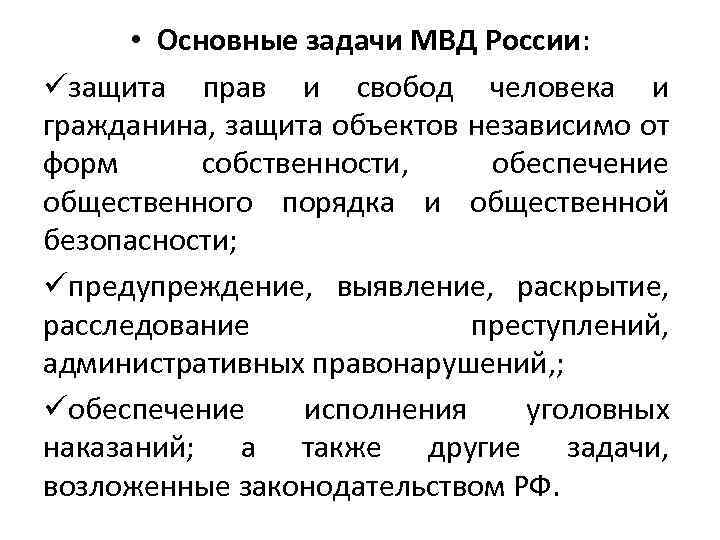 • Основные задачи МВД России:

✓защита прав и свобод человека и гражданина, защита объектов независимо от форм собственности, обеспечение общественного порядка и общественной безопасности;

✓предупреждение, выявление, раскрытие, расследование преступлений, административных правонарушений,;

✓обеспечение исполнения уголовных наказаний; а также другие задачи, возложенные законодательством РФ.